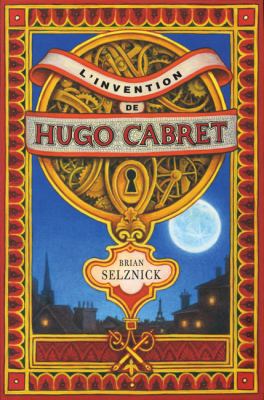 L'INVENTION
DE
HUGO CABRET

BRIAN
SELZNICK